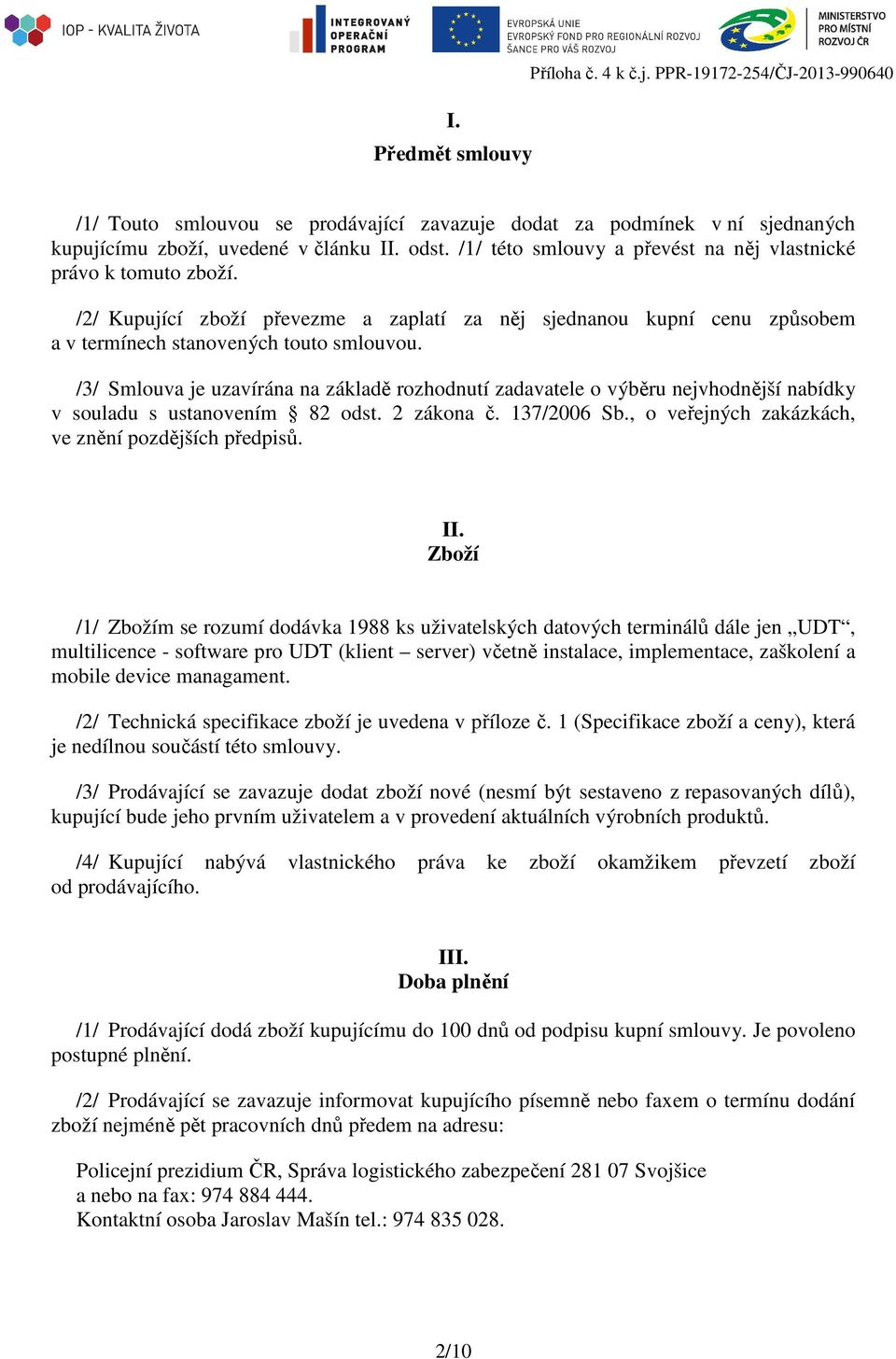 IOP - KVALITA ŽIVOTA

INTEGROVANÝ OPERAČNÍ PROGRAM

EVROPSKÁ UNIE
EVROPSKÝ FOND PRO REGIONÁLNÍ ROZVOJ
ŠANCE PRO VÁŠ ROZVOJ

MINISTERSTVO PRO MÍSTNÍ ROZVOJ ČR

Příloha č. 4 k č.j. PPR-19172-254/ČJ-2013-990640

I.
Předmět smlouvy

/1/ Touto smlouvou se prodávající zavazuje dodat za podmínek v ní sjednaných kupujícímu zboží, uvedené v článku II. odst. /1/ této smlouvy a převést na něj vlastnické právo k tomuto zboží.

/2/ Kupující zboží převezme a zaplatí za něj sjednanou kupní cenu způsobem a v termínech stanovených touto smlouvou.

/3/ Smlouva je uzavírána na základě rozhodnutí zadavatele o výběru nejvhodnější nabídky v souladu s ustanovením § 82 odst. 2 zákona č. 137/2006 Sb., o veřejných zakázkách, ve znění pozdějších předpisů.

II.
Zboží

/1/ Zbožím se rozumí dodávka 1988 ks uživatelských datových terminálů dále jen „UDT“, multilicence - software pro UDT (klient – server) včetně instalace, implementace, zaškolení a mobile device managament.

/2/ Technická specifikace zboží je uvedena v příloze č. 1 (Specifikace zboží a ceny), která je nedílnou součástí této smlouvy.

/3/ Prodávající se zavazuje dodat zboží nové (nesmí být sestaveno z repasovaných dílů), kupující bude jeho prvním uživatelem a v provedení aktuálních výrobních produktů.

/4/ Kupující nabývá vlastnického práva ke zboží okamžikem převzetí zboží od prodávajícího.

III.
Doba plnění

/1/ Prodávající dodá zboží kupujícímu do 100 dnů od podpisu kupní smlouvy. Je povoleno postupné plnění.

/2/ Prodávající se zavazuje informovat kupujícího písemně nebo faxem o termínu dodání zboží nejméně pět pracovních dnů předem na adresu:

Policejní prezidium ČR, Správa logistického zabezpečení 281 07 Svojšice
a nebo na fax: 974 884 444.
Kontaktní osoba Jaroslav Mašín tel.: 974 835 028.

2/10